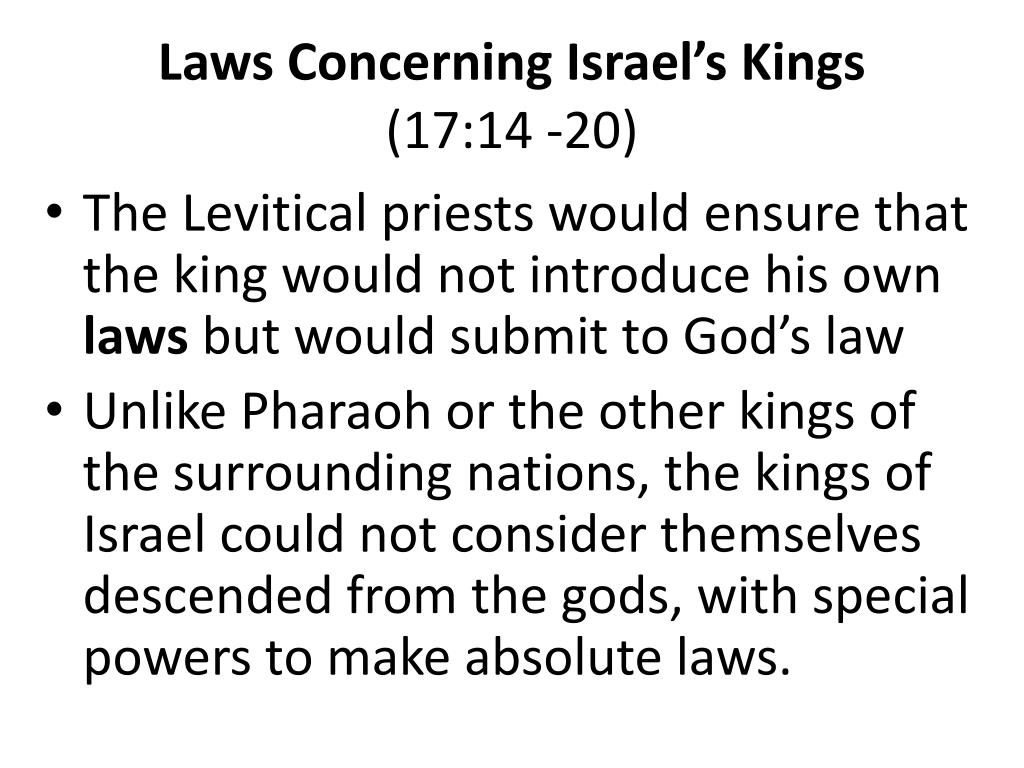 Laws Concerning Israel’s Kings
(17:14 -20)

• The Levitical priests would ensure that the king would not introduce his own laws but would submit to God’s law
• Unlike Pharaoh or the other kings of the surrounding nations, the kings of Israel could not consider themselves descended from the gods, with special powers to make absolute laws.